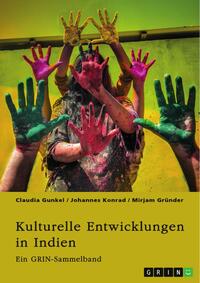 Claudia Gunkel / Johannes Konrad / Mirjam Gründer

Kulturelle Entwicklungen in Indien

Ein GRIN-Sammelband

GRIN